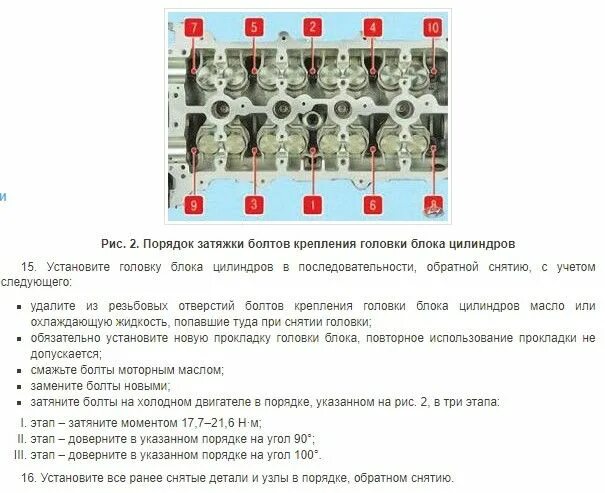 7
5
2
4
10
9
3
1
6
8

и

Рис. 2. Порядок затяжки болтов крепления головки блока цилиндров

15. Установите головку блока цилиндров в последовательности, обратной снятию, с учетом следующего:

▪ удалите из резьбовых отверстий болтов крепления головки блока цилиндров масло или охлаждающую жидкость, попавшие туда при снятии головки;
▪ обязательно установите новую прокладку головки блока, повторное использование прокладки не допускается;
▪ смажьте болты моторным маслом;
▪ замените болты новыми;
▪ затяните болты на холодном двигателе в порядке, указанном на рис. 2, в три этапа:

I. этап – затяните моментом 17,7–21,6 Н·м;
II. этап – доверните в указанном порядке на угол 90°;
III. этап – доверните в указанном порядке на угол 100°.

16. Установите все ранее снятые детали и узлы в порядке, обратном снятию.